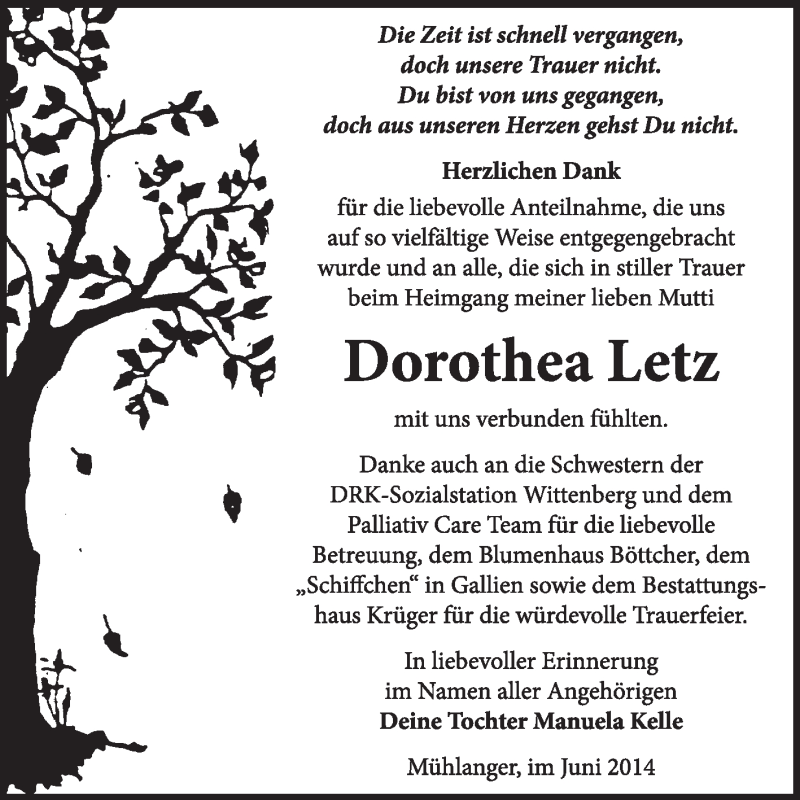 Die Zeit ist schnell vergangen,
doch unsere Trauer nicht.
Du bist von uns gegangen,
doch aus unseren Herzen gehst Du nicht.

Herzlichen Dank

für die liebevolle Anteilnahme, die uns auf so vielfältige Weise entgegengebracht wurde und an alle, die sich in stiller Trauer beim Heimgang meiner lieben Mutti

Dorothea Letz

mit uns verbunden fühlten.

Danke auch an die Schwestern der DRK-Sozialstation Wittenberg und dem Palliativ Care Team für die liebevolle Betreuung, dem Blumenhaus Böttcher, dem „Schiffchen“ in Gallien sowie dem Bestattungshaus Krüger für die würdevolle Trauerfeier.

In liebevoller Erinnerung
im Namen aller Angehörigen
Deine Tochter Manuela Kelle

Mühlanger, im Juni 2014